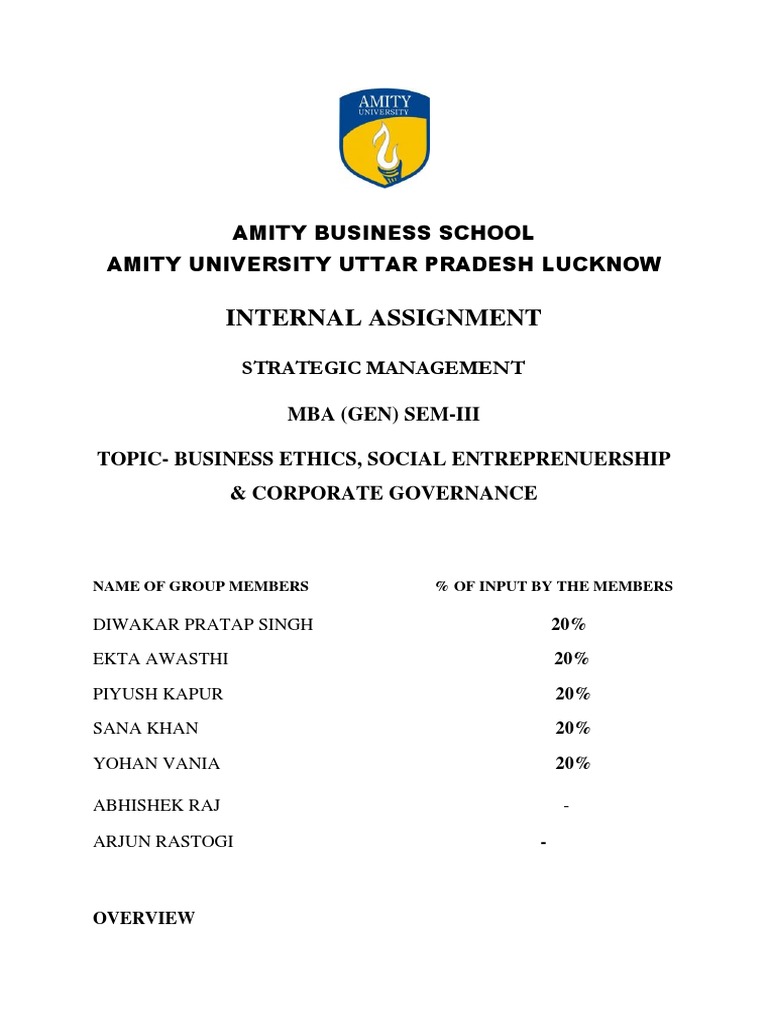 AMITY
UNIVERSITY

AMITY BUSINESS SCHOOL
AMITY UNIVERSITY UTTAR PRADESH LUCKNOW

INTERNAL ASSIGNMENT

STRATEGIC MANAGEMENT

MBA (GEN) SEM-III

TOPIC- BUSINESS ETHICS, SOCIAL ENTREPRENUERSHIP & CORPORATE GOVERNANCE

| NAME OF GROUP MEMBERS | % OF INPUT BY THE MEMBERS |
|---|---|
| DIWAKAR PRATAP SINGH | 20% |
| EKTA AWASTHI | 20% |
| PIYUSH KAPUR | 20% |
| SANA KHAN | 20% |
| YOHAN VANIA | 20% |
| ABHISHEK RAJ | - |
| ARJUN RASTOGI | - |

OVERVIEW